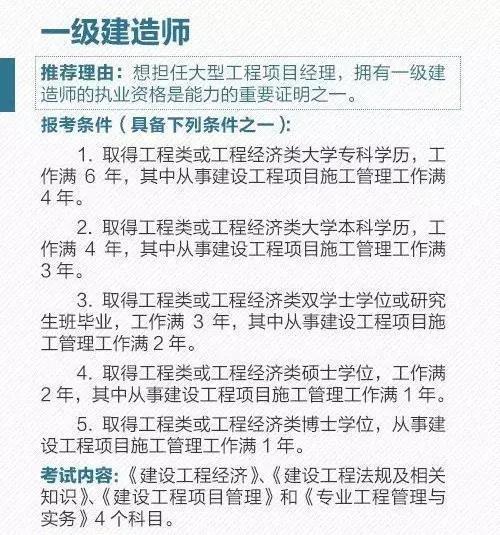 一级建造师

推荐理由：想担任大型工程项目经理，拥有一级建造师的执业资格是能力的重要证明之一。

报考条件（具备下列条件之一）：

1. 取得工程类或工程经济类大学专科学历，工作满 6 年，其中从事建设工程项目施工管理工作满 4 年。

2. 取得工程类或工程经济类大学本科学历，工作满 4 年，其中从事建设工程项目施工管理工作满 3 年。

3. 取得工程类或工程经济类双学士学位或研究生班毕业，工作满 3 年，其中从事建设工程项目施工管理工作满 2 年。

4. 取得工程类或工程经济类硕士学位，工作满 2 年，其中从事建设工程项目施工管理工作满 1 年。

5. 取得工程类或工程经济类博士学位，从事建设工程项目施工管理工作满 1 年。

考试内容：《建设工程经济》、《建设工程法规及相关知识》、《建设工程项目管理》和《专业工程管理与实务》4 个科目。